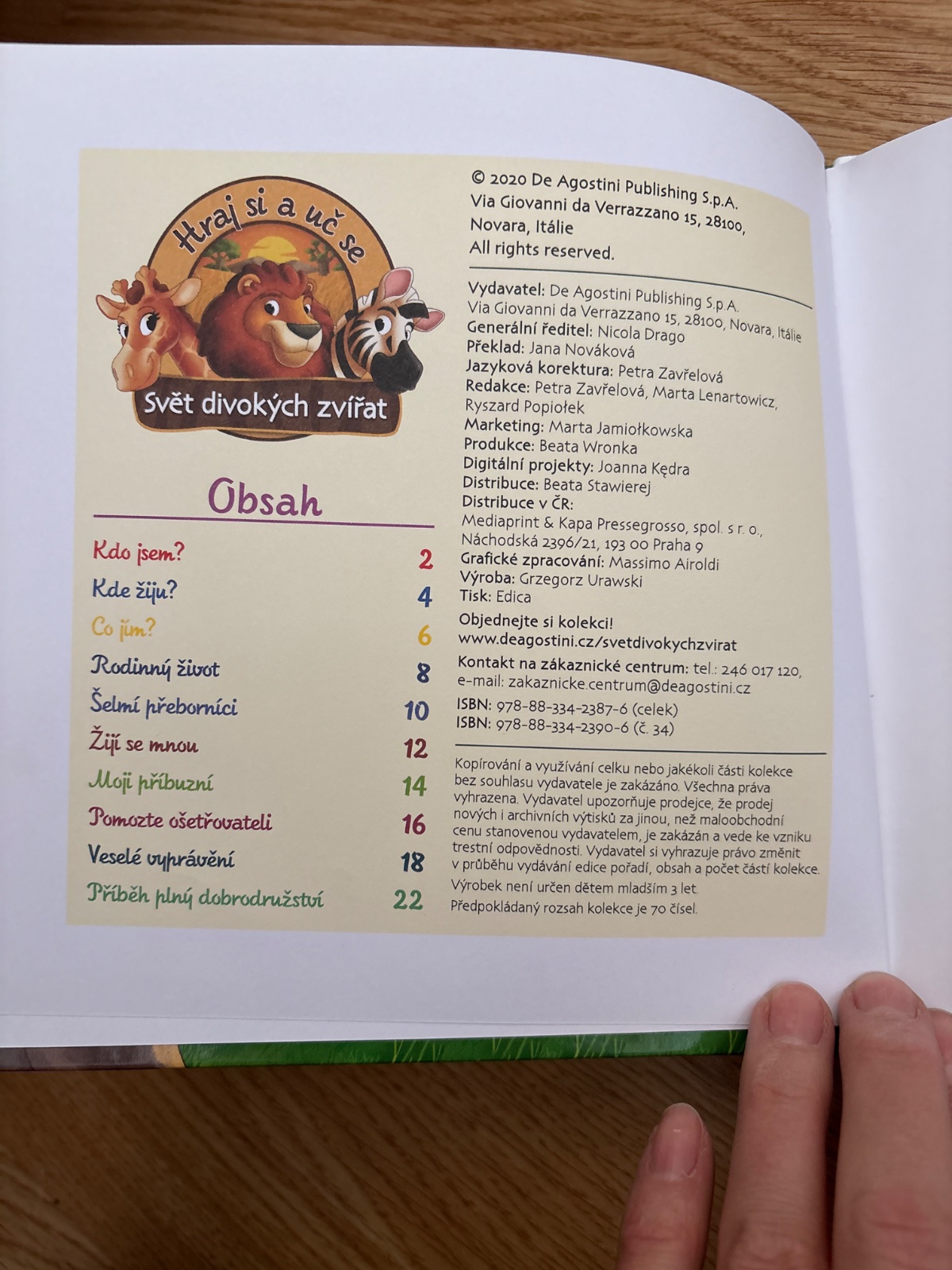 Hraj si a uč se

Svět divokých zvířat

Obsah

Kdo jsem? 2
Kde žiju? 4
Co jím? 6
Rodinný život 8
Šelmí přeborníci 10
Žijí se mnou 12
Moji příbuzní 14
Pomozte ošetřovateli 16
Veselé vyprávění 18
Příběh plný dobrodružství 22

© 2020 De Agostini Publishing S.p.A.
Via Giovanni da Verrazzano 15, 28100,
Novara, Itálie
All rights reserved.

Vydavatel: De Agostini Publishing S.p.A.
Via Giovanni da Verrazzano 15, 28100, Novara, Itálie
Generální ředitel: Nicola Drago
Překlad: Jana Nováková
Jazyková korektura: Petra Zavřelová
Redakce: Petra Zavřelová, Marta Lenartowicz, Ryszard Popiołek
Marketing: Marta Jamiołkowska
Produkce: Beata Wronka
Digitální projekty: Joanna Kędra
Distribuce: Beata Stawierej
Distribuce v ČR:
Mediaprint & Kapa Pressegrosso, spol. s r. o.,
Náchodská 2396/21, 193 00 Praha 9
Grafické zpracování: Massimo Airoldi
Výroba: Grzegorz Urawski
Tisk: Edica

Objednejte si kolekci!
www.deagostini.cz/svetdivokychzvirat

Kontakt na zákaznické centrum: tel.: 246 017 120,
e-mail: zakaznicke.centrum@deagostini.cz

ISBN: 978-88-334-2387-6 (celek)
ISBN: 978-88-334-2390-6 (č. 34)

Kopírování a využívání celku nebo jakékoli části kolekce bez souhlasu vydavatele je zakázáno. Všechna práva vyhrazena. Vydavatel upozorňuje prodejce, že prodej nových i archivních výtisků za jinou, než maloobchodní cenu stanovenou vydavatelem, je zakázán a vede ke vzniku trestní odpovědnosti. Vydavatel si vyhrazuje právo změnit v průběhu vydávání edice pořadí, obsah a počet částí kolekce.

Výrobek není určen dětem mladším 3 let.
Předpokládaný rozsah kolekce je 70 čísel.